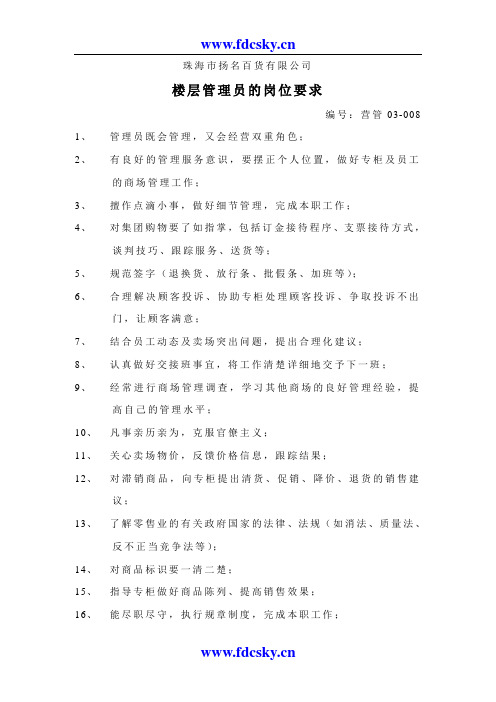 www.fdcsky.cn

珠海市扬名百货有限公司

楼层管理员的岗位要求

编号：营管 03-008

1、 管理员既会管理，又会经营双重角色；

2、 有良好的管理服务意识，要摆正个人位置，做好专柜及员工的商场管理工作；

3、 擅作点滴小事，做好细节管理，完成本职工作；

4、 对集团购物要了如指掌，包括订金接待程序、支票接待方式，谈判技巧、跟踪服务、送货等；

5、 规范签字（退换货、放行条、批假条、加班等）；

6、 合理解决顾客投诉、协助专柜处理顾客投诉、争取投诉不出门，让顾客满意；

7、 结合员工动态及卖场突出问题，提出合理化建议；

8、 认真做好交接班事宜，将工作清楚详细地交予下一班；

9、 经常进行商场管理调查，学习其他商场的良好管理经验，提高自己的管理水平；

10、 凡事亲历亲为，克服官僚主义；

11、 关心卖场物价，反馈价格信息，跟踪结果；

12、 对滞销商品，向专柜提出清货、促销、降价、退货的销售建议；

13、 了解零售业的有关政府国家的法律、法规（如消法、质量法、反不正当竞争法等）；

14、 对商品标识要一清二楚；

15、 指导专柜做好商品陈列、提高销售效果；

16、 能尽职尽守，执行规章制度，完成本职工作；

www.fdcsky.cn